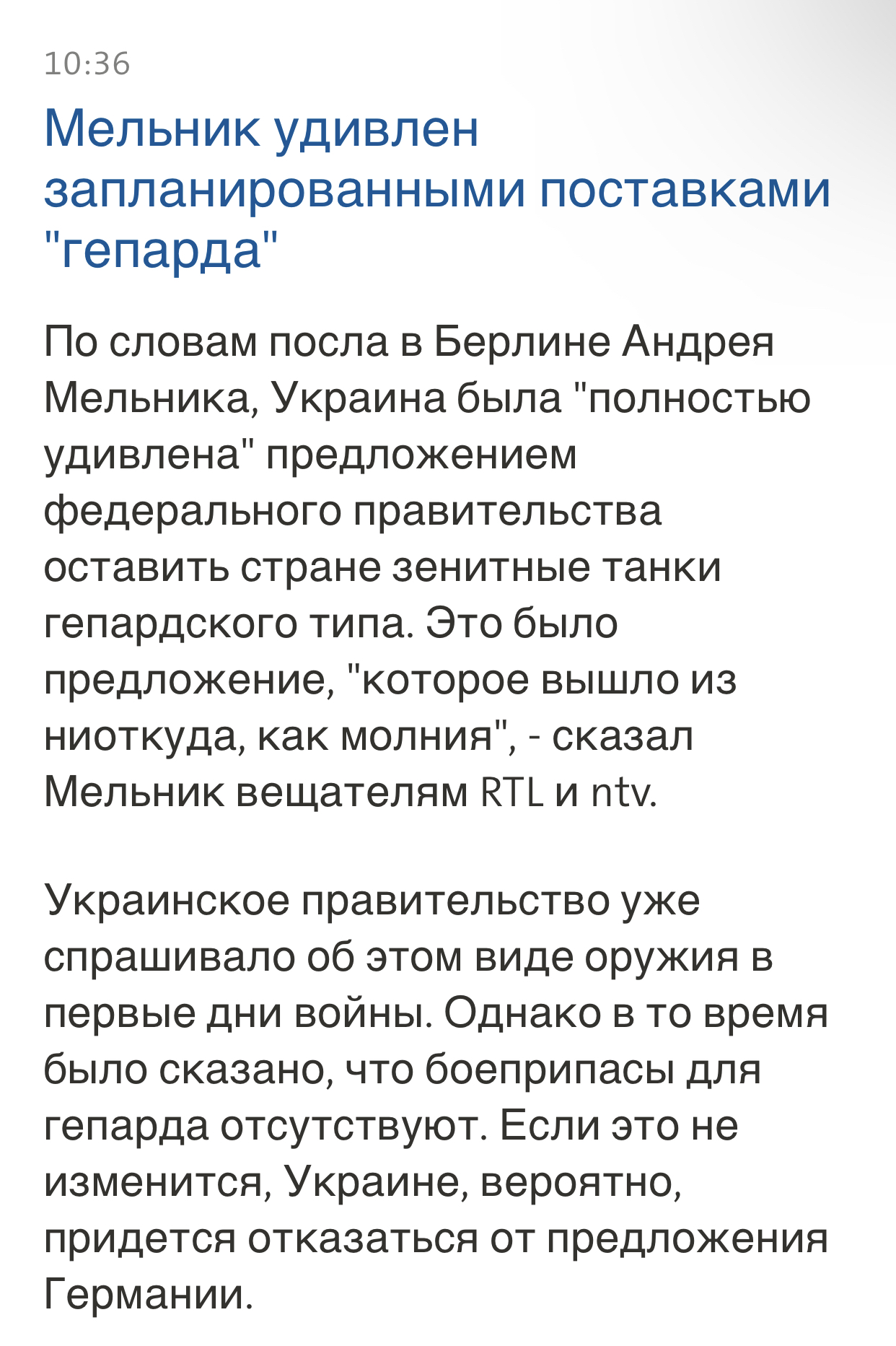 10:36

Мельник удивлен запланированными поставками "гепарда"

По словам посла в Берлине Андрея Мельника, Украина была "полностью удивлена" предложением федерального правительства оставить стране зенитные танки гепардского типа. Это было предложение, "которое вышло из ниоткуда, как молния", - сказал Мельник вещателям RTL и ntv.

Украинское правительство уже спрашивало об этом виде оружия в первые дни войны. Однако в то время было сказано, что боеприпасы для гепарда отсутствуют. Если это не изменится, Украине, вероятно, придется отказаться от предложения Германии.